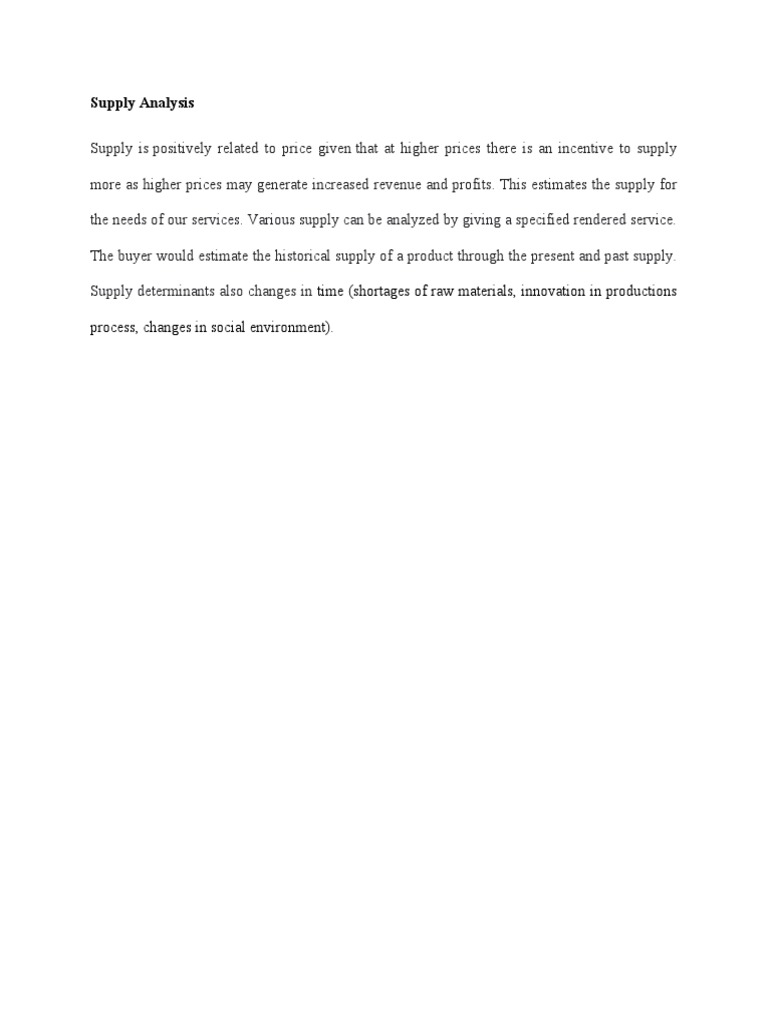 Supply Analysis

Supply is positively related to price given that at higher prices there is an incentive to supply more as higher prices may generate increased revenue and profits. This estimates the supply for the needs of our services. Various supply can be analyzed by giving a specified rendered service. The buyer would estimate the historical supply of a product through the present and past supply. Supply determinants also changes in time (shortages of raw materials, innovation in productions process, changes in social environment).